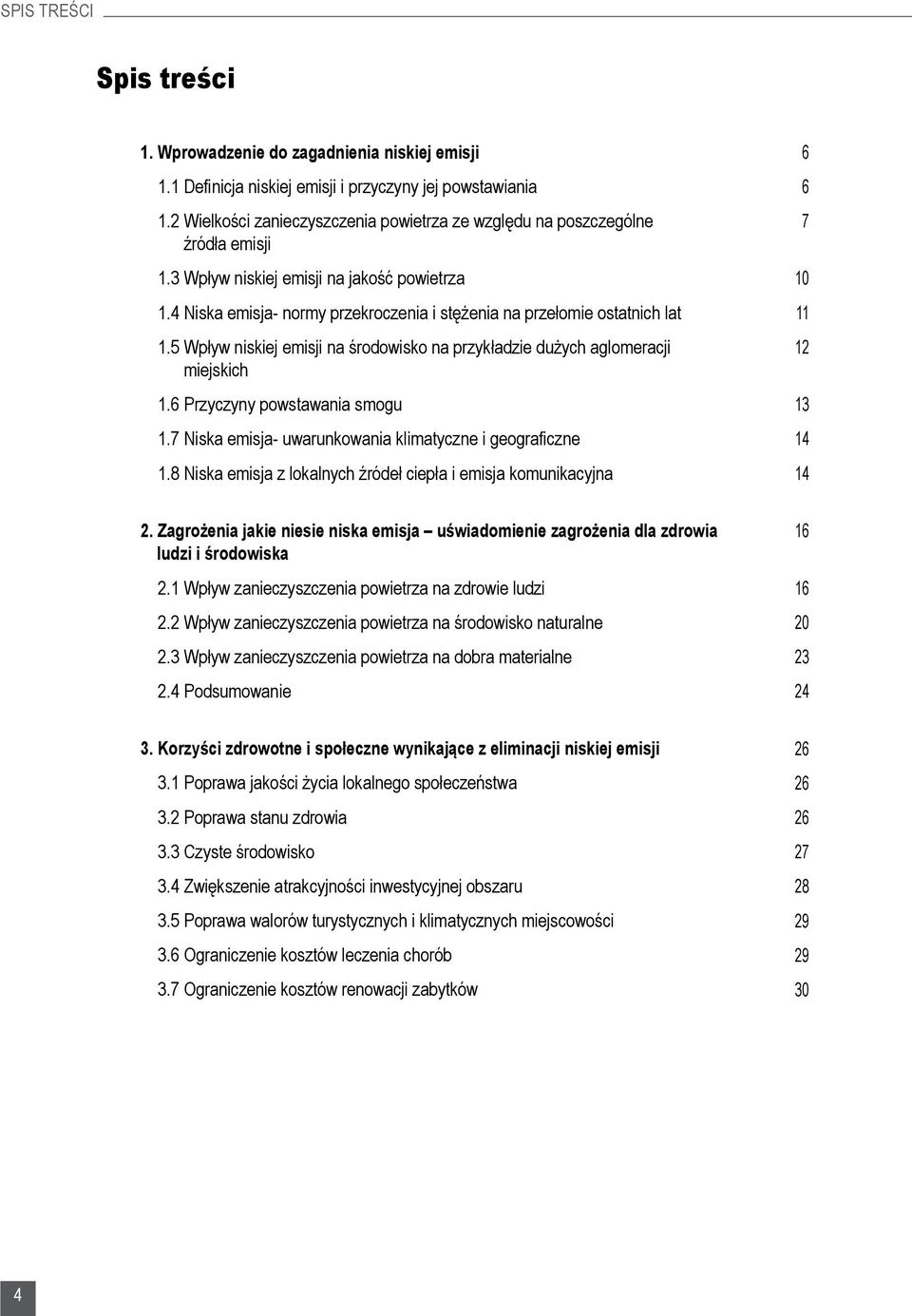 SPIS TREŚCI

Spis treści

1. Wprowadzenie do zagadnienia niskiej emisji 6

1.1 Definicja niskiej emisji i przyczyny jej powstawiania 6

1.2 Wielkości zanieczyszczenia powietrza ze względu na poszczególne źródła emisji 7

1.3 Wpływ niskiej emisji na jakość powietrza 10

1.4 Niska emisja- normy przekroczenia i stężenia na przełomie ostatnich lat 11

1.5 Wpływ niskiej emisji na środowisko na przykładzie dużych aglomeracji miejskich 12

1.6 Przyczyny powstawania smogu 13

1.7 Niska emisja- uwarunkowania klimatyczne i geograficzne 14

1.8 Niska emisja z lokalnych źródeł ciepła i emisja komunikacyjna 14

2. Zagrożenia jakie niesie niska emisja – uświadomienie zagrożenia dla zdrowia ludzi i środowiska 16

2.1 Wpływ zanieczyszczenia powietrza na zdrowie ludzi 16

2.2 Wpływ zanieczyszczenia powietrza na środowisko naturalne 20

2.3 Wpływ zanieczyszczenia powietrza na dobra materialne 23

2.4 Podsumowanie 24

3. Korzyści zdrowotne i społeczne wynikające z eliminacji niskiej emisji 26

3.1 Poprawa jakości życia lokalnego społeczeństwa 26

3.2 Poprawa stanu zdrowia 26

3.3 Czyste środowisko 27

3.4 Zwiększenie atrakcyjności inwestycyjnej obszaru 28

3.5 Poprawa walorów turystycznych i klimatycznych miejscowości 29

3.6 Ograniczenie kosztów leczenia chorób 29

3.7 Ograniczenie kosztów renowacji zabytków 30

4